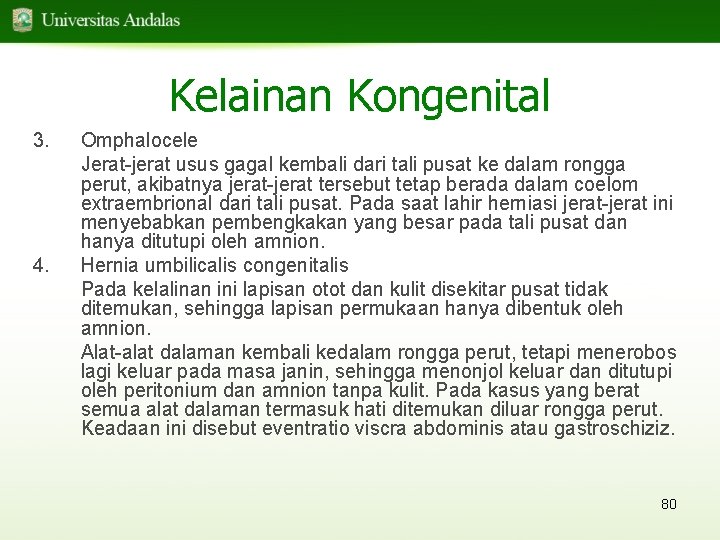 Universitas Andalas

Kelainan Kongenital

3. Omphalocele

Jerat-jerat usus gagal kembali dari tali pusat ke dalam rongga perut, akibatnya jerat-jerat tersebut tetap berada dalam coelom extraembrional dari tali pusat. Pada saat lahir herniasi jerat-jerat ini menyebabkan pembengkakan yang besar pada tali pusat dan hanya ditutupi oleh amnion.

4. Hernia umbilicalis congenitalis

Pada kelalinan ini lapisan otot dan kulit disekitar pusat tidak ditemukan, sehingga lapisan permukaan hanya dibentuk oleh amnion.

Alat-alat dalaman kembali kedalam rongga perut, tetapi menerobos lagi keluar pada masa janin, sehingga menonjol keluar dan ditutupi oleh peritonium dan amnion tanpa kulit. Pada kasus yang berat semua alat dalaman termasuk hati ditemukan diluar rongga perut. Keadaan ini disebut eventratio viscra abdominis atau gastroschiziz.

80